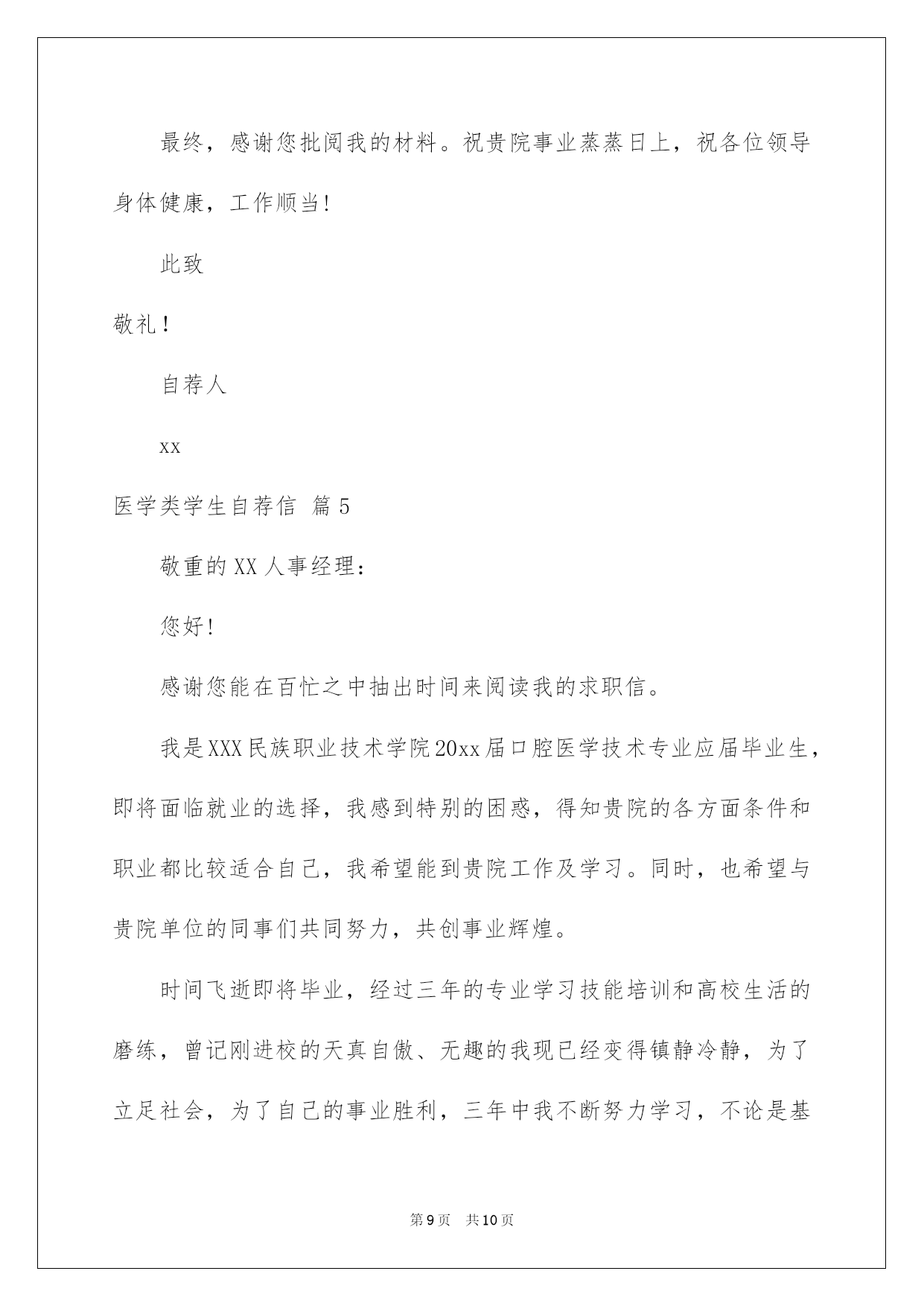 最终，感谢您批阅我的材料。祝贵院事业蒸蒸日上，祝各位领导身体健康，工作顺当!

此致

敬礼!

自荐人

xx

医学类学生自荐信 篇5

敬重的XX人事经理：

您好!

感谢您能在百忙之中抽出时间来阅读我的求职信。

我是XXX民族职业技术学院20xx届口腔医学技术专业应届毕业生，即将面临就业的选择，我感到特别的困惑，得知贵院的各方面条件和职业都比较适合自己，我希望能到贵院工作及学习。同时，也希望与贵院单位的同事们共同努力，共创事业辉煌。

时间飞逝即将毕业，经过三年的专业学习技能培训和高校生活的磨练，曾记刚进校的天真自傲、无趣的我现已经变得镇静冷静，为了立足社会，为了自己的事业胜利，三年中我不断努力学习，不论是基

第9页 共10页